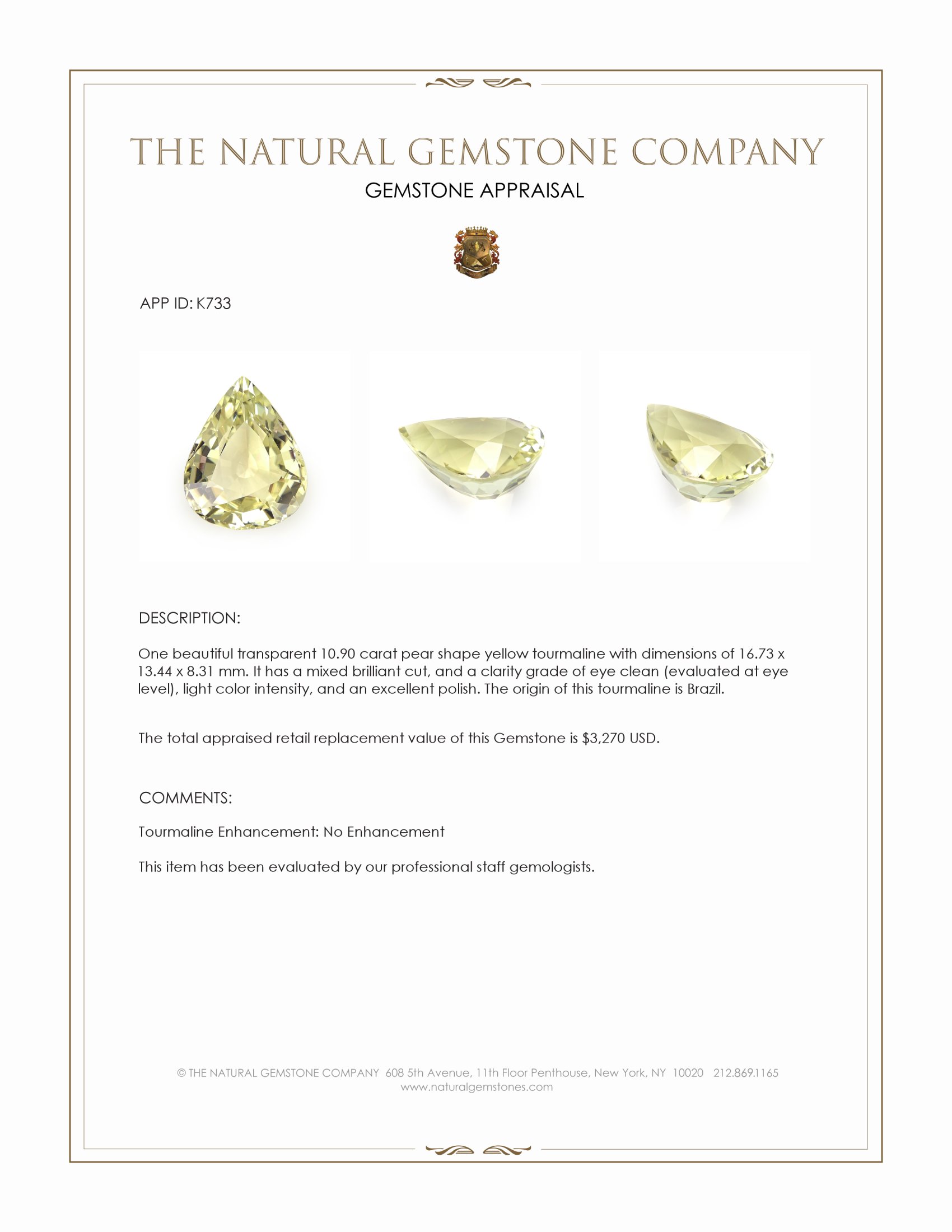 THE NATURAL GEMSTONE COMPANY

GEMSTONE APPRAISAL

APP ID: K733

DESCRIPTION:

One beautiful transparent 10.90 carat pear shape yellow tourmaline with dimensions of 16.73 x 13.44 x 8.31 mm. It has a mixed brilliant cut, and a clarity grade of eye clean (evaluated at eye level), light color intensity, and an excellent polish. The origin of this tourmaline is Brazil.

The total appraised retail replacement value of this Gemstone is $3,270 USD.

COMMENTS:

Tourmaline Enhancement: No Enhancement

This item has been evaluated by our professional staff gemologists.

© THE NATURAL GEMSTONE COMPANY 608 5th Avenue, 11th Floor Penthouse, New York, NY 10020 212.869.1165
www.naturalgemstones.com